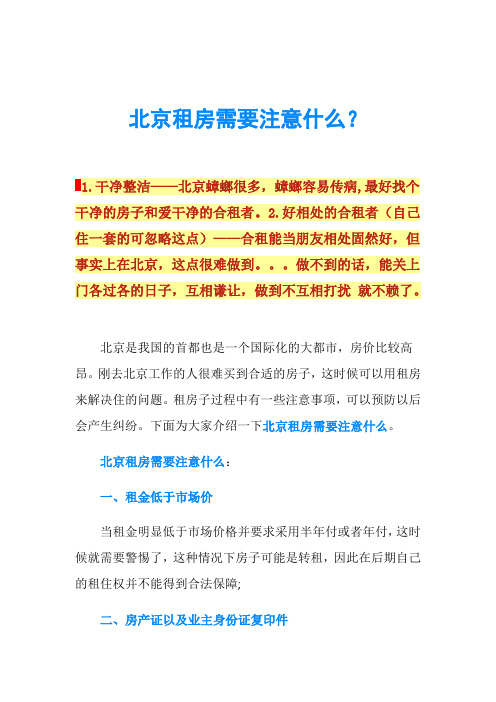 北京租房需要注意什么?

1.干净整洁——北京蟑螂很多，蟑螂容易传病,最好找个干净的房子和爱干净的合租者。2.好相处的合租者（自己住一套的可忽略这点）——合租能当朋友相处固然好，但事实上在北京，这点很难做到。。。做不到的话，能关上门各过各的日子，互相谦让，做到不互相打扰 就不赖了。

北京是我国的首都也是一个国际化的大都市，房价比较高昂。刚去北京工作的人很难买到合适的房子，这时候可以用租房来解决住的问题。租房子过程中有一些注意事项，可以预防以后会产生纠纷。下面为大家介绍一下北京租房需要注意什么。

北京租房需要注意什么：

一、租金低于市场价

当租金明显低于市场价格并要求采用半年付或者年付，这时候就需要警惕了，这种情况下房子可能是转租，因此在后期自己的租住权并不能得到合法保障;

二、房产证以及业主身份证复印件